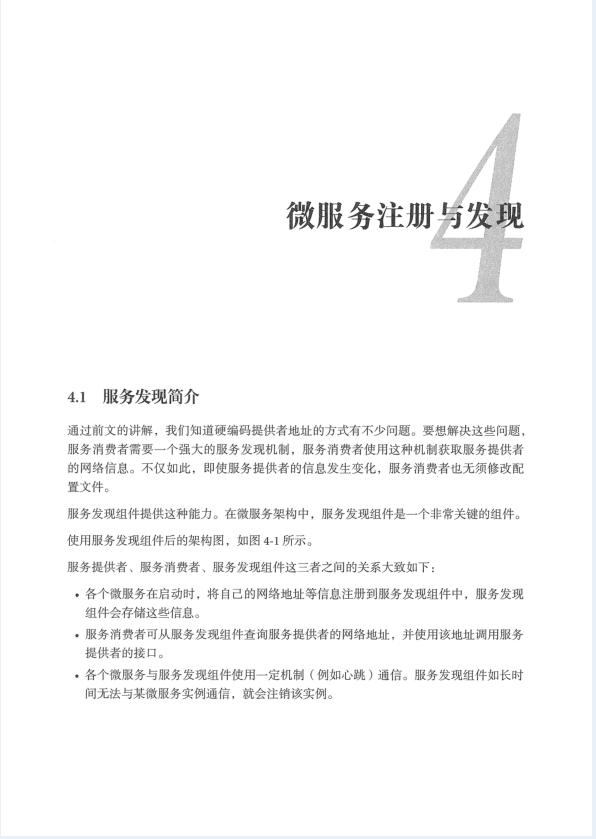 4

微服务注册与发现

4.1 服务发现简介

通过前文的讲解，我们知道硬编码提供者地址的方式有不少问题。要想解决这些问题，服务消费者需要一个强大的服务发现机制，服务消费者使用这种机制获取服务提供者的网络信息。不仅如此，即使服务提供者的信息发生变化，服务消费者也无须修改配置文件。

服务发现组件提供这种能力。在微服务架构中，服务发现组件是一个非常关键的组件。

使用服务发现组件后的架构图，如图 4-1 所示。

服务提供者、服务消费者、服务发现组件这三者之间的关系大致如下：

• 各个微服务在启动时，将自己的网络地址等信息注册到服务发现组件中，服务发现组件会存储这些信息。

• 服务消费者可从服务发现组件查询服务提供者的网络地址，并使用该地址调用服务提供者的接口。

• 各个微服务与服务发现组件使用一定机制（例如心跳）通信。服务发现组件如长时间无法与某微服务实例通信，就会注销该实例。